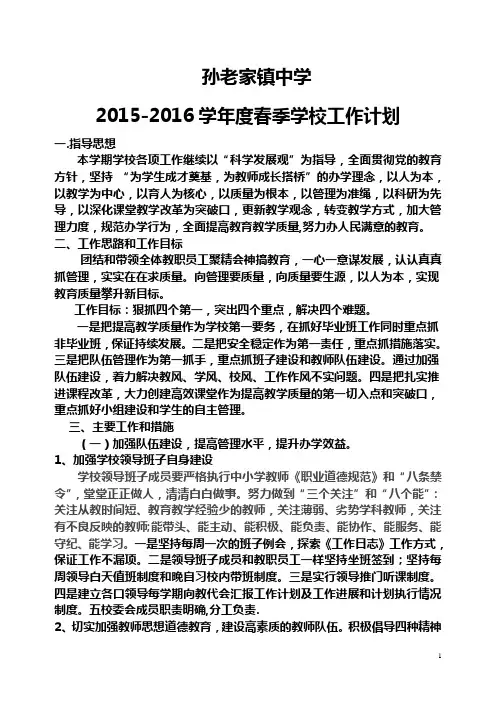 孙老家镇中学

2015-2016 学年度春季学校工作计划

一.指导思想

本学期学校各项工作继续以“科学发展观”为指导，全面贯彻党的教育方针，坚持 “为学生成才奠基，为教师成长搭桥”的办学理念，以人为本，以教学为中心，以育人为核心，以质量为根本，以管理为准绳，以科研为先导，以深化课堂教学改革为突破口，更新教学观念，转变教学方式，加大管理力度，规范办学行为，全面提高教育教学质量,努力办人民满意的教育。

二、工作思路和工作目标

团结和带领全体教职员工聚精会神搞教育，一心一意谋发展，认认真真抓管理，实实在在求质量。向管理要质量，向质量要生源，以人为本，实现教育质量攀升新目标。

工作目标：狠抓四个第一，突出四个重点，解决四个难题。

一是把提高教学质量作为学校第一要务，在抓好毕业班工作同时重点抓非毕业班，保证持续发展。二是把安全稳定作为第一责任，重点抓措施落实。三是把队伍管理作为第一抓手，重点抓班子建设和教师队伍建设。通过加强队伍建设，着力解决教风、学风、校风、工作作风不实问题。四是把扎实推进课程改革，大力创建高效课堂作为提高教学质量的第一切入点和突破口，重点抓好小组建设和学生的自主管理。

三、主要工作和措施

（一）加强队伍建设，提高管理水平，提升办学效益。

1、加强学校领导班子自身建设

学校领导班子成员要严格执行中小学教师《职业道德规范》和“八条禁令”，堂堂正正做人，清清白白做事。努力做到“三个关注”和“八个能”：关注从教时间短、教育教学经验少的教师，关注薄弱、劣势学科教师，关注有不良反映的教师;能带头、能主动、能积极、能负责、能协作、能服务、能守纪、能学习。一是坚持每周一次的班子例会，探索《工作日志》工作方式，保证工作不漏项。二是领导班子成员和教职员工一样坚持坐班签到；坚持每周领导白天值班制度和晚自习校内带班制度。三是实行领导推门听课制度。四是建立各口领导每学期向教代会汇报工作计划及工作进展和计划执行情况制度。五校委会成员职责明确,分工负责.

2、切实加强教师思想道德教育，建设高素质的教师队伍。积极倡导四种精神

1